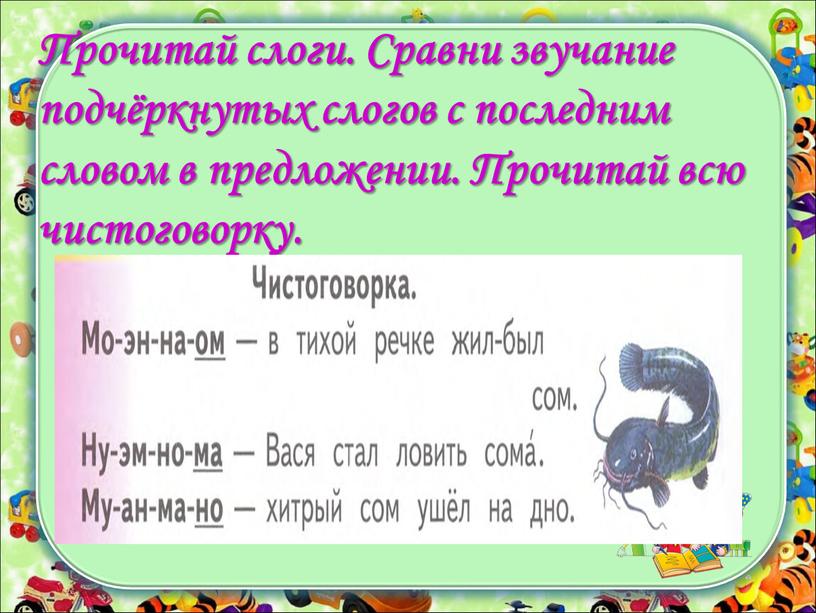 Прочитай слоги. Сравни звучание подчёркнутых слогов с последним словом в предложении. Прочитай всю чистоговорку.

Чистоговорка.

Мо-эн-на-ом — в тихой речке жил-был сом.

Ну-эм-но-ма — Вася стал ловить сома́.

Му-ан-ма-но — хитрый сом ушёл на дно.